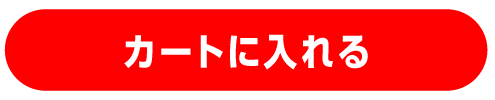 カートに入れる